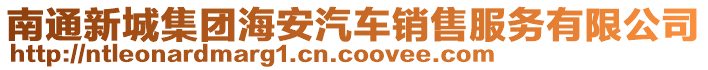 南通新城集团海安汽车销售服务有限公司
http://ntleonardmarg1.cn.coovee.com